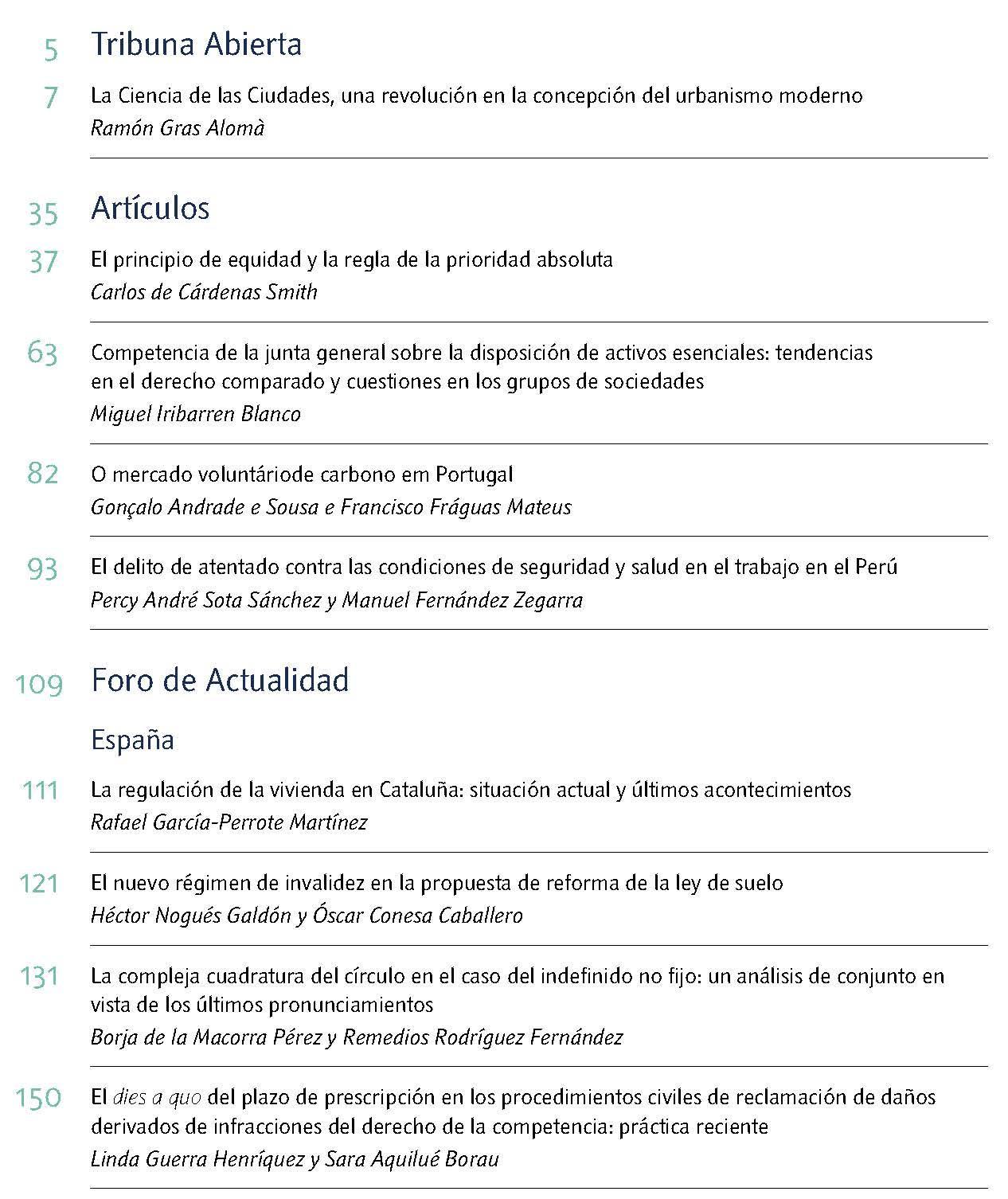 5 Tribuna Abierta

7 La Ciencia de las Ciudades, una revolución en la concepción del urbanismo moderno
Ramón Gras Alomà

35 Artículos

37 El principio de equidad y la regla de la prioridad absoluta
Carlos de Cárdenas Smith

63 Competencia de la junta general sobre la disposición de activos esenciales: tendencias en el derecho comparado y cuestiones en los grupos de sociedades
Miguel Iribarren Blanco

82 O mercado voluntáriode carbono em Portugal
Gonçalo Andrade e Sousa e Francisco Fráguas Mateus

93 El delito de atentado contra las condiciones de seguridad y salud en el trabajo en el Perú
Percy André Sota Sánchez y Manuel Fernández Zegarra

109 Foro de Actualidad

España

111 La regulación de la vivienda en Cataluña: situación actual y últimos acontecimientos
Rafael García-Perrote Martínez

121 El nuevo régimen de invalidez en la propuesta de reforma de la ley de suelo
Héctor Nogués Galdón y Óscar Conesa Caballero

131 La compleja cuadratura del círculo en el caso del indefinido no fijo: un análisis de conjunto en vista de los últimos pronunciamientos
Borja de la Macorra Pérez y Remedios Rodríguez Fernández

150 El dies a quo del plazo de prescripción en los procedimientos civiles de reclamación de daños derivados de infracciones del derecho de la competencia: práctica reciente
Linda Guerra Henríquez y Sara Aquilué Borau